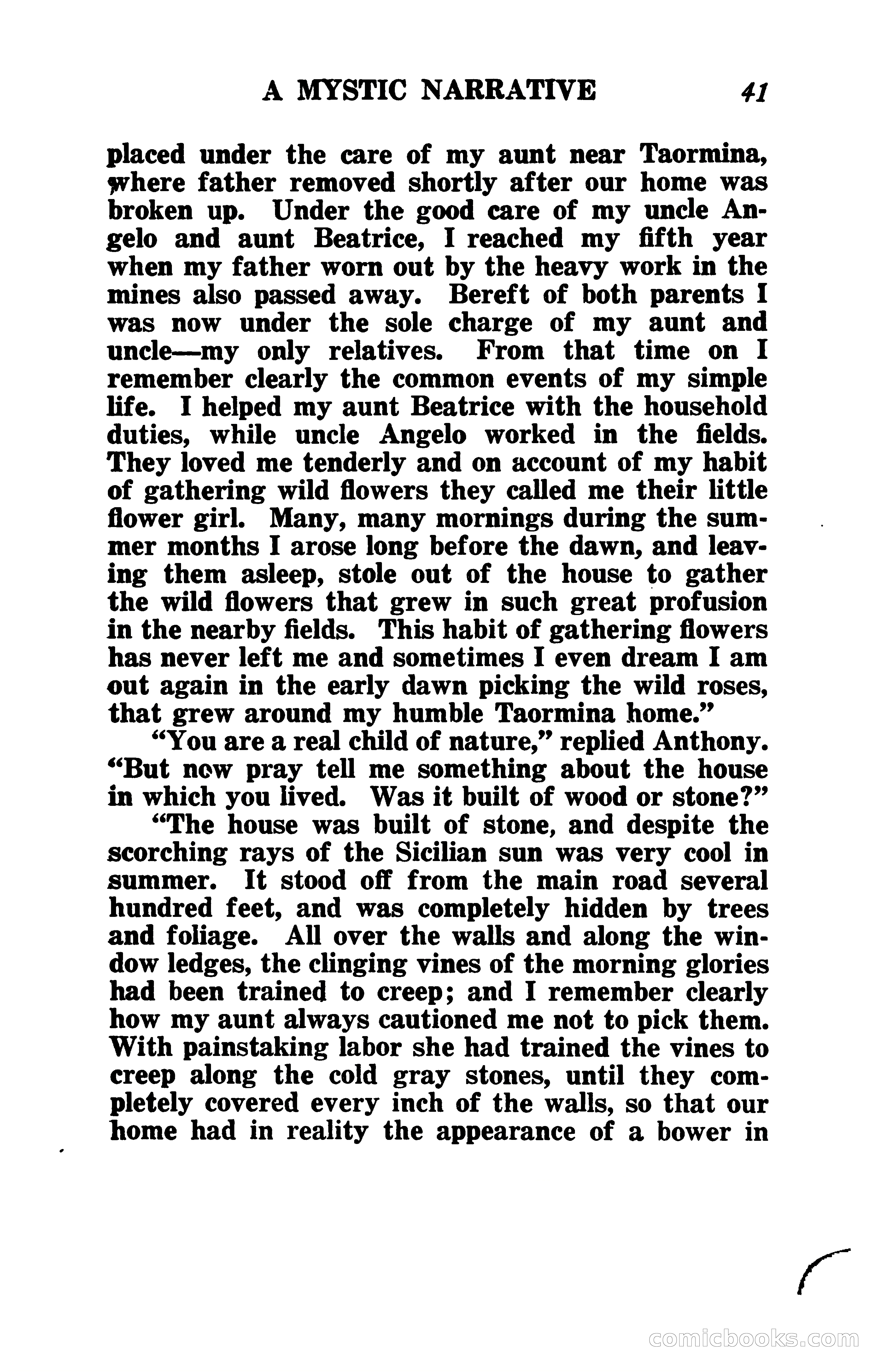 A MYSTIC NARRATIVE 41

placed under the care of my aunt near Taormina, where father removed shortly after our home was broken up. Under the good care of my uncle Angelo and aunt Beatrice, I reached my fifth year when my father worn out by the heavy work in the mines also passed away. Bereft of both parents I was now under the sole charge of my aunt and uncle—my only relatives. From that time on I remember clearly the common events of my simple life. I helped my aunt Beatrice with the household duties, while uncle Angelo worked in the fields. They loved me tenderly and on account of my habit of gathering wild flowers they called me their little flower girl. Many, many mornings during the summer months I arose long before the dawn, and leaving them asleep, stole out of the house to gather the wild flowers that grew in such great profusion in the nearby fields. This habit of gathering flowers has never left me and sometimes I even dream I am out again in the early dawn picking the wild roses, that grew around my humble Taormina home."

"You are a real child of nature," replied Anthony. "But now pray tell me something about the house in which you lived. Was it built of wood or stone?"

"The house was built of stone, and despite the scorching rays of the Sicilian sun was very cool in summer. It stood off from the main road several hundred feet, and was completely hidden by trees and foliage. All over the walls and along the window ledges, the clinging vines of the morning glories had been trained to creep; and I remember clearly how my aunt always cautioned me not to pick them. With painstaking labor she had trained the vines to creep along the cold gray stones, until they completely covered every inch of the walls, so that our home had in reality the appearance of a bower in

comicbooks.com